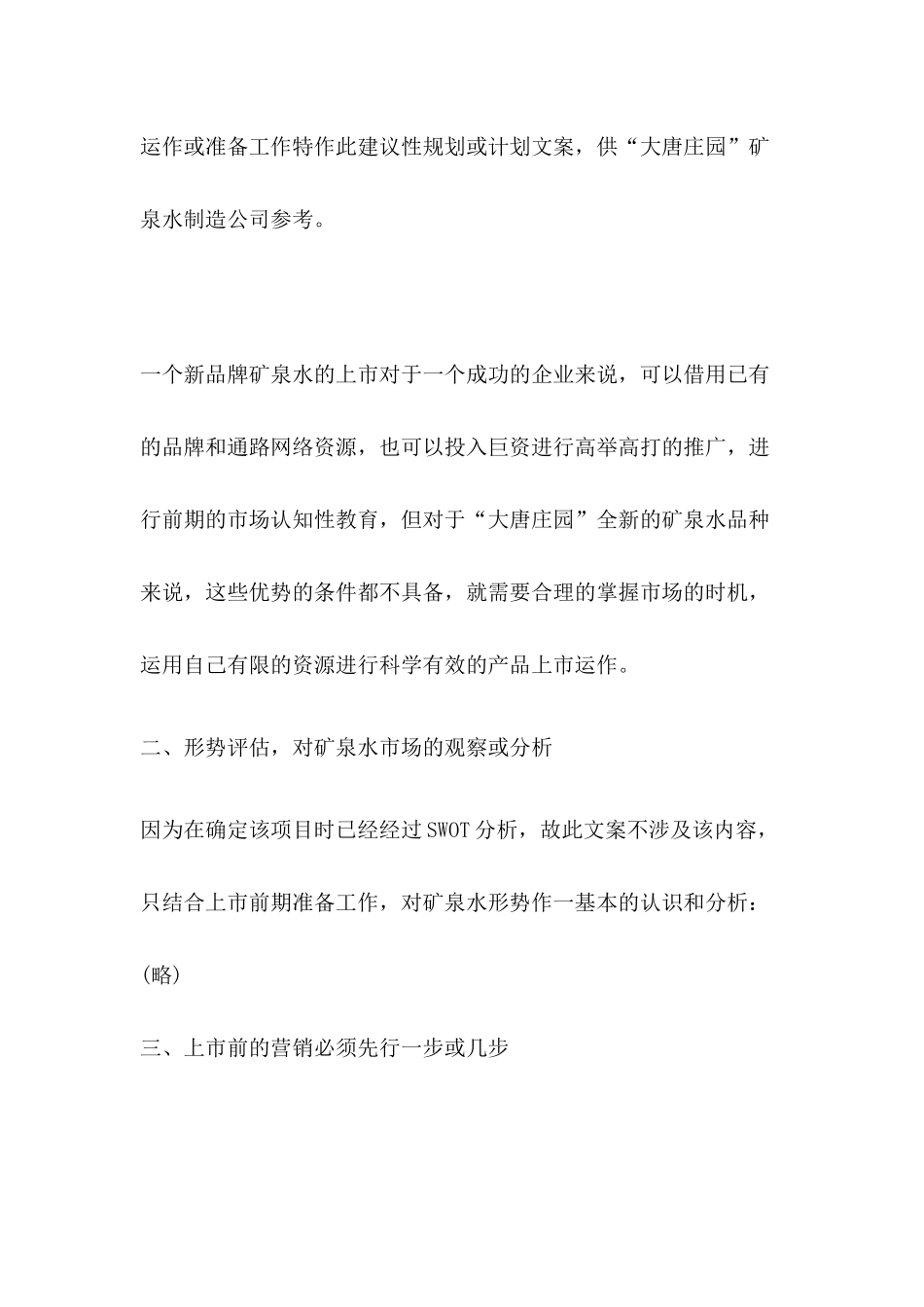 运作或准备工作特作此建议性规划或计划文案，供“大唐庄园”矿泉水制造公司参考。

一个新品牌矿泉水的上市对于一个成功的企业来说，可以借用已有的品牌和通路网络资源，也可以投入巨资进行高举高打的推广，进行前期的市场认知性教育，但对于“大唐庄园”全新的矿泉水品种来说，这些优势的条件都不具备，就需要合理的掌握市场的时机，运用自己有限的资源进行科学有效的产品上市运作。

二、形势评估，对矿泉水市场的观察或分析

因为在确定该项目时已经经过SWOT分析，故此文案不涉及该内容，只结合上市前期准备工作，对矿泉水形势作一基本的认识和分析：

(略)

三、上市前的营销必须先行一步或几步